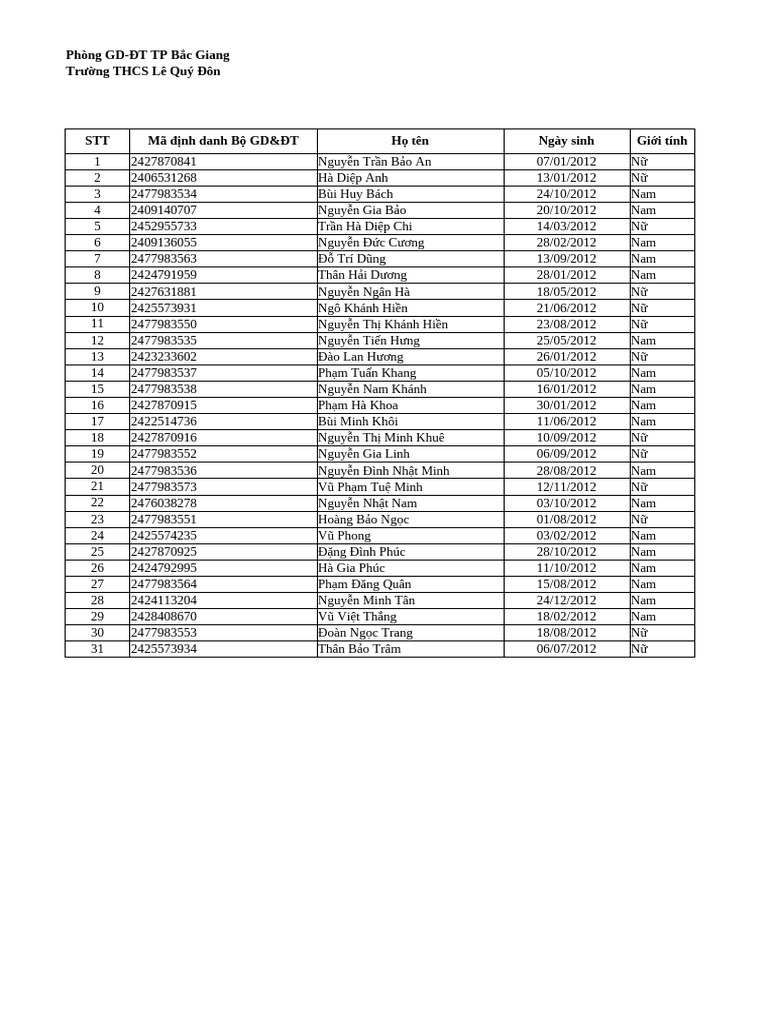 Phòng GD-ĐT TP Bắc Giang
Trường THCS Lê Quý Đôn

| STT | Mã định danh Bộ GD&ĐT | Họ tên | Ngày sinh | Giới tính |
|---|---|---|---|---|
| 1 | 2427870841 | Nguyễn Trần Bảo An | 07/01/2012 | Nữ |
| 2 | 2406531268 | Hà Diệp Anh | 13/01/2012 | Nữ |
| 3 | 2477983534 | Bùi Huy Bách | 24/10/2012 | Nam |
| 4 | 2409140707 | Nguyễn Gia Bảo | 20/10/2012 | Nam |
| 5 | 2452955733 | Trần Hà Diệp Chi | 14/03/2012 | Nữ |
| 6 | 2409136055 | Nguyễn Đức Cương | 28/02/2012 | Nam |
| 7 | 2477983563 | Đỗ Trí Dũng | 13/09/2012 | Nam |
| 8 | 2424791959 | Thân Hải Dương | 28/01/2012 | Nam |
| 9 | 2427631881 | Nguyễn Ngân Hà | 18/05/2012 | Nữ |
| 10 | 2425573931 | Ngô Khánh Hiền | 21/06/2012 | Nữ |
| 11 | 2477983550 | Nguyễn Thị Khánh Hiền | 23/08/2012 | Nữ |
| 12 | 2477983535 | Nguyễn Tiến Hưng | 25/05/2012 | Nam |
| 13 | 2423233602 | Đào Lan Hương | 26/01/2012 | Nữ |
| 14 | 2477983537 | Phạm Tuấn Khang | 05/10/2012 | Nam |
| 15 | 2477983538 | Nguyễn Nam Khánh | 16/01/2012 | Nam |
| 16 | 2427870915 | Phạm Hà Khoa | 30/01/2012 | Nam |
| 17 | 2422514736 | Bùi Minh Khôi | 11/06/2012 | Nam |
| 18 | 2427870916 | Nguyễn Thị Minh Khuê | 10/09/2012 | Nữ |
| 19 | 2477983552 | Nguyễn Gia Linh | 06/09/2012 | Nữ |
| 20 | 2477983536 | Nguyễn Đình Nhật Minh | 28/08/2012 | Nam |
| 21 | 2477983573 | Vũ Phạm Tuệ Minh | 12/11/2012 | Nữ |
| 22 | 2476038278 | Nguyễn Nhật Nam | 03/10/2012 | Nam |
| 23 | 2477983551 | Hoàng Bảo Ngọc | 01/08/2012 | Nữ |
| 24 | 2425574235 | Vũ Phong | 03/02/2012 | Nam |
| 25 | 2427870925 | Đặng Đình Phúc | 28/10/2012 | Nam |
| 26 | 2424792995 | Hà Gia Phúc | 11/10/2012 | Nam |
| 27 | 2477983564 | Phạm Đăng Quân | 15/08/2012 | Nam |
| 28 | 2424113204 | Nguyễn Minh Tân | 24/12/2012 | Nam |
| 29 | 2428408670 | Vũ Việt Thắng | 18/02/2012 | Nam |
| 30 | 2477983553 | Đoàn Ngọc Trang | 18/08/2012 | Nữ |
| 31 | 2425573934 | Thân Bảo Trâm | 06/07/2012 | Nữ |